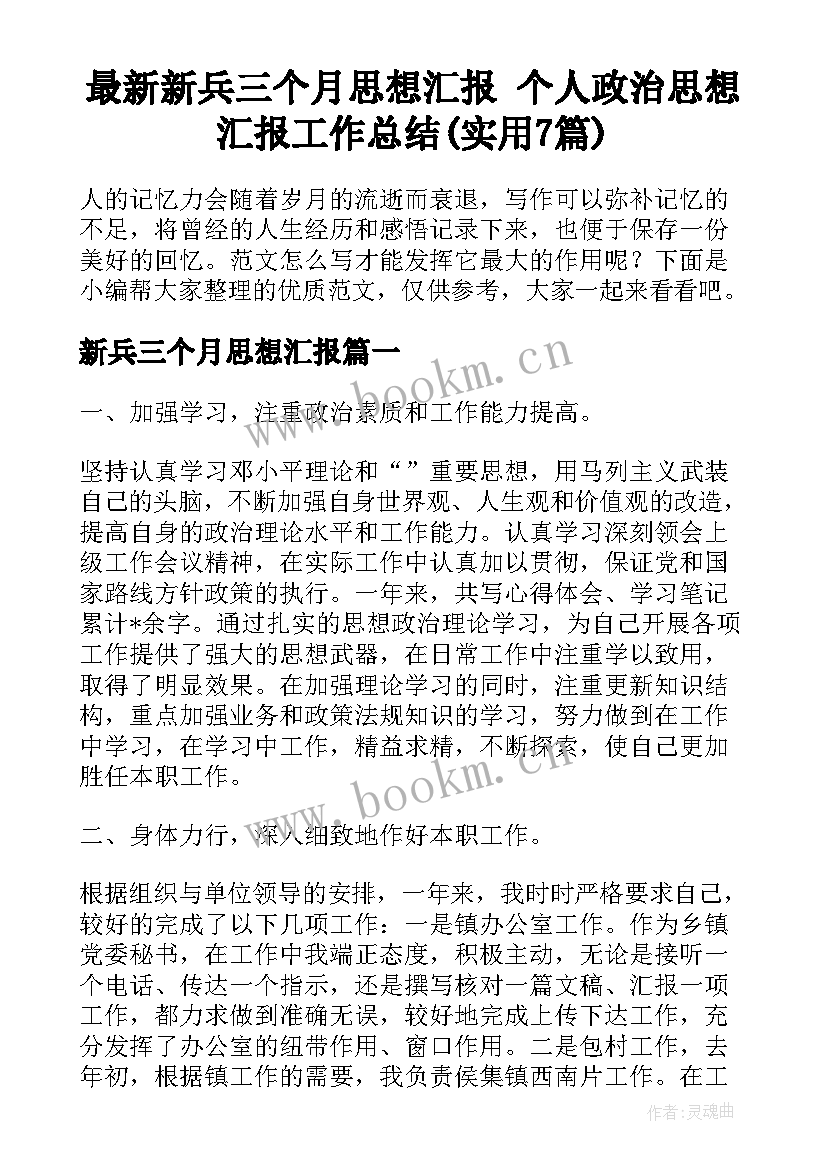 最新新兵三个月思想汇报 个人政治思想汇报工作总结(实用7篇)

人的记忆力会随着岁月的流逝而衰退，写作可以弥补记忆的不足，将曾经的人生经历和感悟记录下来，也便于保存一份美好的回忆。范文怎么写才能发挥它最大的作用呢？下面是小编帮大家整理的优质范文，仅供参考，大家一起来看看吧。

新兵三个月思想汇报篇一

www.bookm.cn

一、加强学习，注重政治素质和工作能力提高。

坚持认真学习邓小平理论和“”重要思想，用马列主义武装自己的头脑，不断加强自身世界观、人生观和价值观的改造，提高自身的政治理论水平和工作能力。认真学习深刻领会上级工作会议精神，在实际工作中认真加以贯彻，保证党和国家路线方针政策的执行。一年来，共写心得体会、学习笔记累计*余字。通过扎实的思想政治理论学习，为自己开展各项工作提供了强大的思想武器，在日常工作中注重学以致用，取得了明显效果。在加强理论学习的同时，注重更新知识结构，重点加强业务和政策法规知识的学习，努力做到在工作中学习，在学习中工作，精益求精，不断探索，使自己更加胜任本职工作。

www.bookm.cn

二、身体力行，深入细致地作好本职工作。

根据组织与单位领导的安排，一年来，我时时严格要求自己，较好的完成了以下几项工作：一是镇办公室工作。作为乡镇党委秘书，在工作中我端正态度，积极主动，无论是接听一个电话、传达一个指示，还是撰写核对一篇文稿、汇报一项工作，都力求做到准确无误，较好地完成上传下达工作，充分发挥了办公室的纽带作用、窗口作用。二是包村工作，去年初，根据镇工作的需要，我负责侯集镇西南片工作。在工

作者：灵魂曲